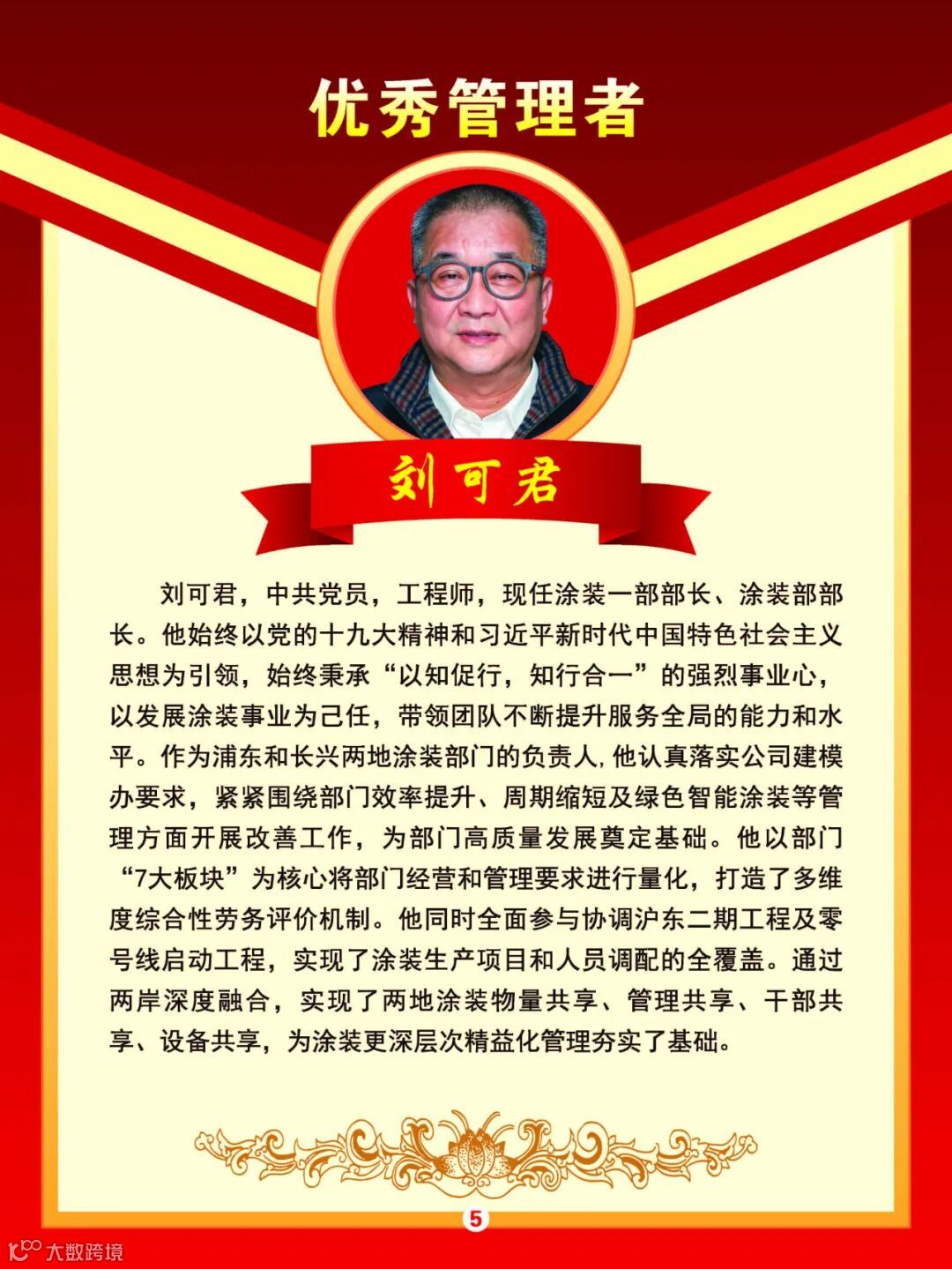 优秀管理者

刘可君

刘可君，中共党员，工程师，现任涂装一部部长、涂装部部长。他始终以党的十九大精神和习近平新时代中国特色社会主义思想为引领，始终秉承“以知促行，知行合一”的强烈事业心，以发展涂装事业为己任，带领团队不断提升服务全局的能力和水平。作为浦东和长兴两地涂装部门的负责人，他认真落实公司建模办要求，紧紧围绕部门效率提升、周期缩短及绿色智能涂装等管理方面开展改善工作，为部门高质量发展奠定基础。他以部门“7大板块”为核心将部门经营和管理要求进行量化，打造了多维度综合性劳务评价机制。他同时全面参与协调沪东二期工程及零号线启动工程，实现了涂装生产项目和人员调配的全覆盖。通过两岸深度融合，实现了两地涂装物量共享、管理共享、干部共享、设备共享，为涂装更深层次精益化管理夯实了基础。

5

大数跨境